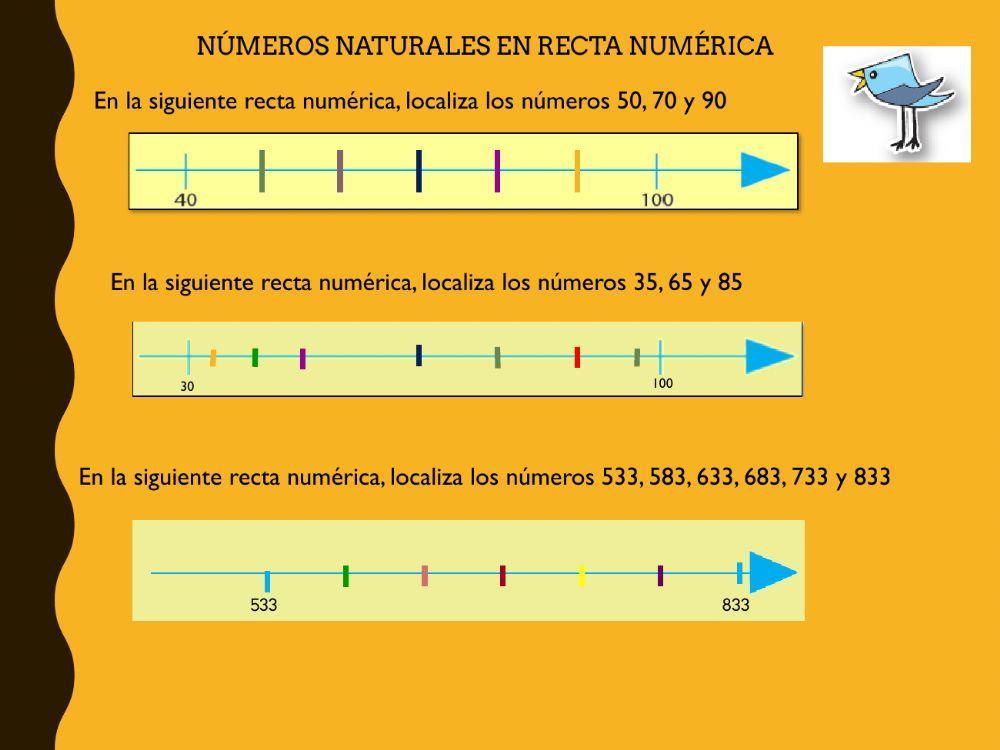 NÚMEROS NATURALES EN RECTA NUMÉRICA

En la siguiente recta numérica, localiza los números 50, 70 y 90

40

100

En la siguiente recta numérica, localiza los números 35, 65 y 85

30

100

En la siguiente recta numérica, localiza los números 533, 583, 633, 683, 733 y 833

533

833